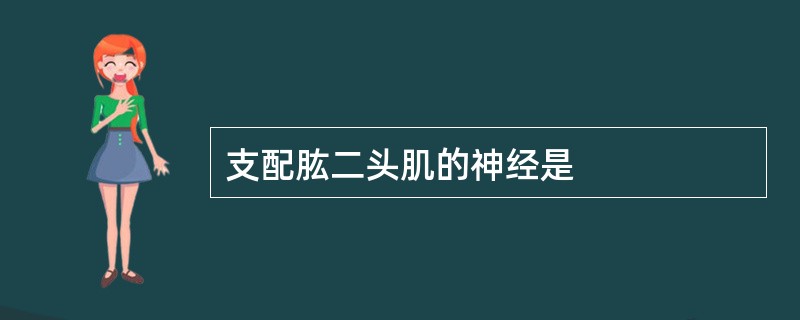 支配肱二头肌的神经是